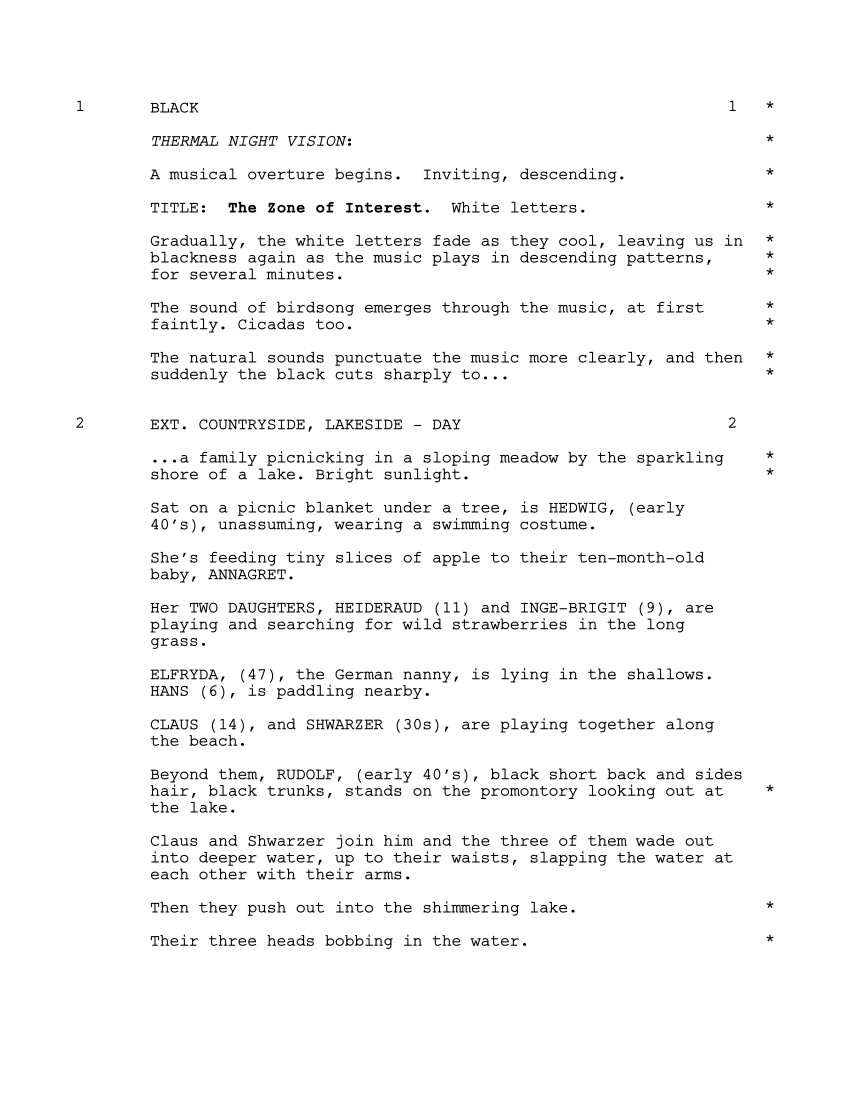 1 BLACK 1 *

THERMAL NIGHT VISION: *

A musical overture begins. Inviting, descending. *

TITLE: The Zone of Interest. White letters. *

Gradually, the white letters fade as they cool, leaving us in blackness again as the music plays in descending patterns, for several minutes. * * *

The sound of birdsong emerges through the music, at first faintly. Cicadas too. * *

The natural sounds punctuate the music more clearly, and then suddenly the black cuts sharply to... * *

2 EXT. COUNTRYSIDE, LAKESIDE - DAY 2

...a family picnicking in a sloping meadow by the sparkling shore of a lake. Bright sunlight. * *

Sat on a picnic blanket under a tree, is HEDWIG, (early 40's), unassuming, wearing a swimming costume.

She's feeding tiny slices of apple to their ten-month-old baby, ANNAGRET.

Her TWO DAUGHTERS, HEIDERAUD (11) and INGE-BRIGIT (9), are playing and searching for wild strawberries in the long grass.

ELFRYDA, (47), the German nanny, is lying in the shallows. HANS (6), is paddling nearby.

CLAUS (14), and SHWARZER (30s), are playing together along the beach.

Beyond them, RUDOLF, (early 40's), black short back and sides hair, black trunks, stands on the promontory looking out at the lake. *

Claus and Shwarzer join him and the three of them wade out into deeper water, up to their waists, slapping the water at each other with their arms.

Then they push out into the shimmering lake. *

Their three heads bobbing in the water. *